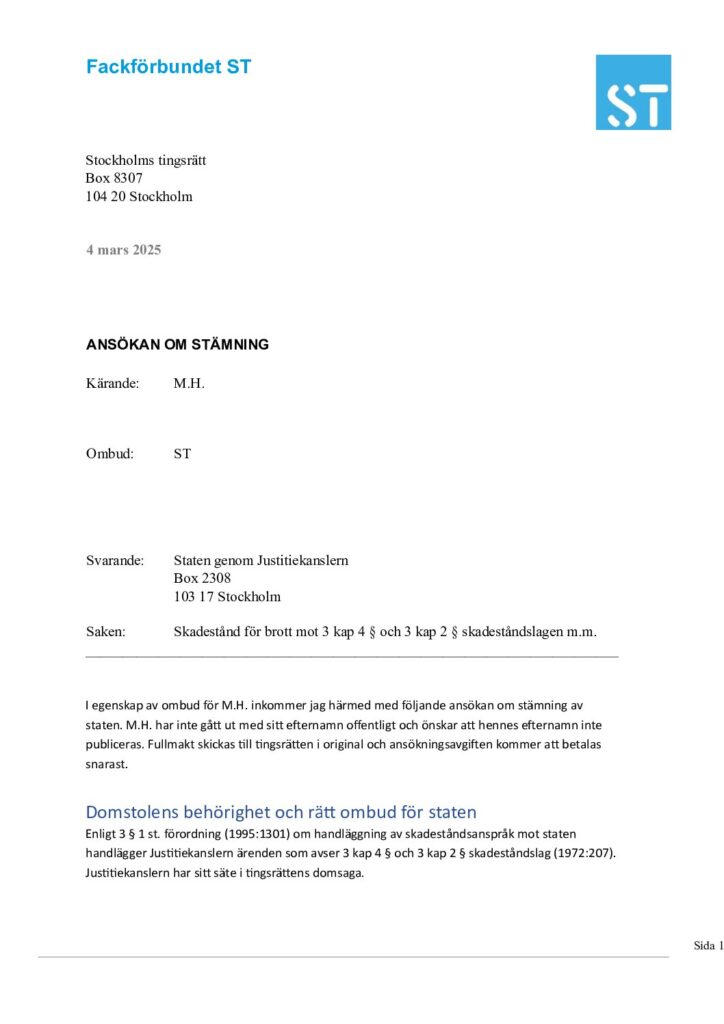 Fackförbundet ST

ST

Stockholms tingsrätt
Box 8307
104 20 Stockholm

4 mars 2025

ANSÖKAN OM STÄMNING

Kärande: M.H.

Ombud: ST

Svarande: Staten genom Justitiekanslern
Box 2308
103 17 Stockholm

Saken: Skadestånd för brott mot 3 kap 4 § och 3 kap 2 § skadeståndslagen m.m.

I egenskap av ombud för M.H. inkommer jag härmed med följande ansökan om stämning av staten. M.H. har inte gått ut med sitt efternamn offentligt och önskar att hennes efternamn inte publiceras. Fullmakt skickas till tingsrätten i original och ansökningsavgiften kommer att betalas snarast.

Domstolens behörighet och rätt ombud för staten
Enligt 3 § 1 st. förordning (1995:1301) om handläggning av skadeståndsanspråk mot staten handlägger Justitiekanslern ärenden som avser 3 kap 4 § och 3 kap 2 § skadeståndslag (1972:207). Justitiekanslern har sitt säte i tingsrättens domsaga.

Sida 1